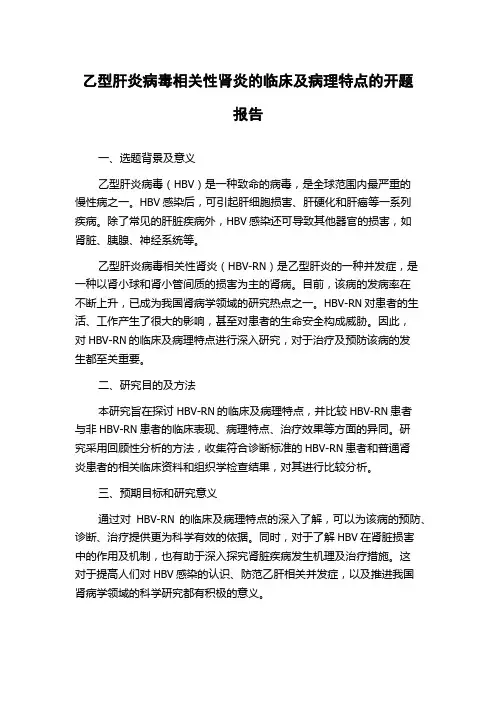 乙型肝炎病毒相关性肾炎的临床及病理特点的开题报告

一、选题背景及意义

乙型肝炎病毒（HBV）是一种致命的病毒，是全球范围内最严重的慢性病之一。HBV 感染后，可引起肝细胞损害、肝硬化和肝癌等一系列疾病。除了常见的肝脏疾病外，HBV 感染还可导致其他器官的损害，如肾脏、胰腺、神经系统等。

乙型肝炎病毒相关性肾炎（HBV-RN）是乙型肝炎的一种并发症，是一种以肾小球和肾小管间质的损害为主的肾病。目前，该病的发病率在不断上升，已成为我国肾病学领域的研究热点之一。HBV-RN 对患者的生活、工作产生了很大的影响，甚至对患者的生命安全构成威胁。因此，对 HBV-RN 的临床及病理特点进行深入研究，对于治疗及预防该病的发生都至关重要。

二、研究目的及方法

本研究旨在探讨 HBV-RN 的临床及病理特点，并比较 HBV-RN 患者与非 HBV-RN 患者的临床表现、病理特点、治疗效果等方面的异同。研究采用回顾性分析的方法，收集符合诊断标准的 HBV-RN 患者和普通肾炎患者的相关临床资料和组织学检查结果，对其进行比较分析。

三、预期目标和研究意义

通过对 HBV-RN 的临床及病理特点的深入了解，可以为该病的预防、诊断、治疗提供更为科学有效的依据。同时，对于了解 HBV 在肾脏损害中的作用及机制，也有助于深入探究肾脏疾病发生机理及治疗措施。这对于提高人们对 HBV 感染的认识、防范乙肝相关并发症，以及推进我国肾病学领域的科学研究都有积极的意义。